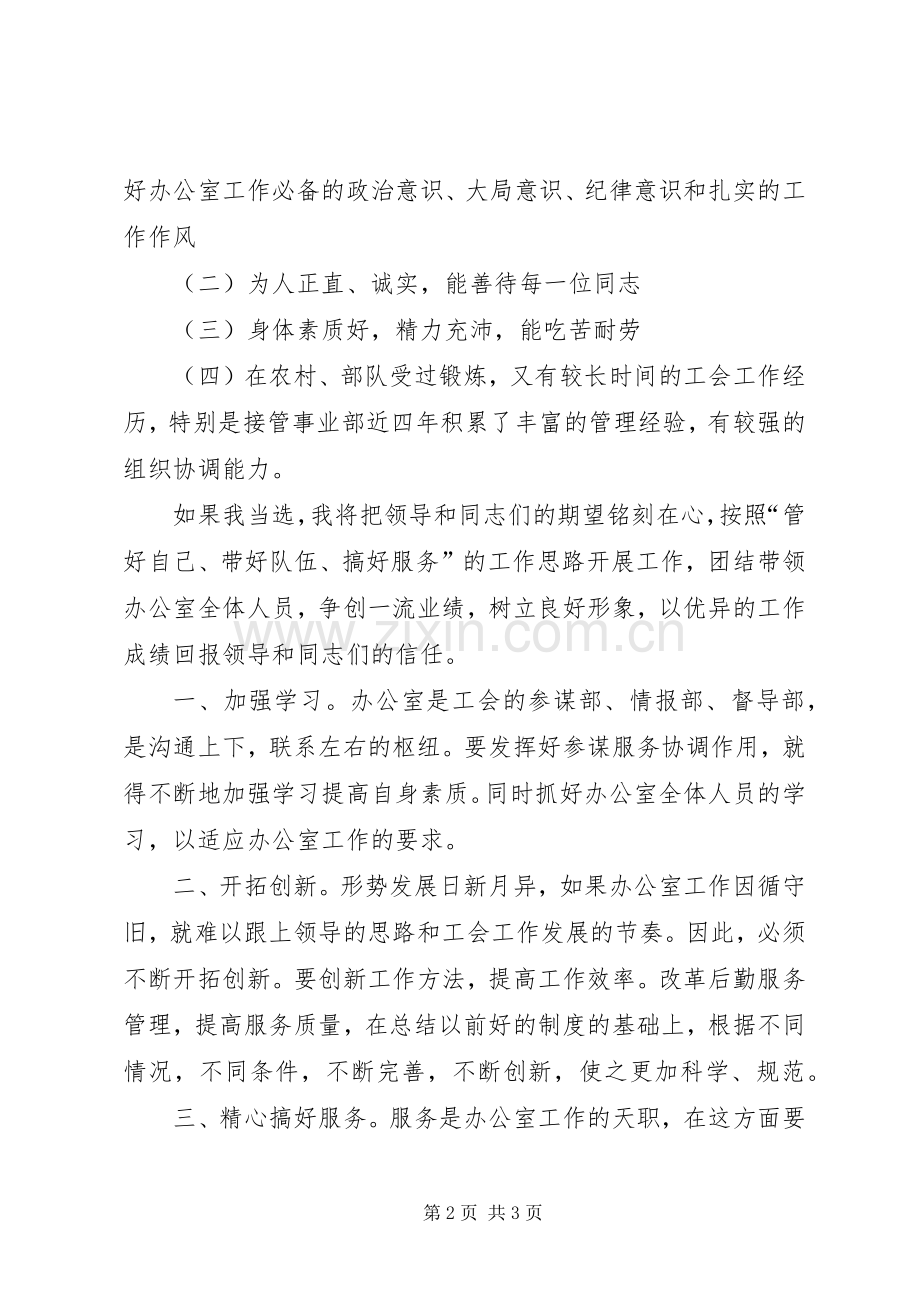 好办公室工作必备的政治意识、大局意识、纪律意识和扎实的工作作风

（二）为人正直、诚实，能善待每一位同志

（三）身体素质好，精力充沛，能吃苦耐劳

（四）在农村、部队受过锻炼，又有较长时间的工会工作经历，特别是接管事业部近四年积累了丰富的管理经验，有较强的组织协调能力。

如果我当选，我将把领导和同志们的期望铭刻在心，按照“管好自己、带好队伍、搞好服务”的工作思路开展工作，团结带领办公室全体人员，争创一流业绩，树立良好形象，以优异的工作成绩回报领导和同志们的信任。

www.zixin.com.cn

一、加强学习。办公室是工会的参谋部、情报部、督导部，是沟通上下，联系左右的枢纽。要发挥好参谋服务协调作用，就得不断地加强学习提高自身素质。同时抓好办公室全体人员的学习，以适应办公室工作的要求。

二、开拓创新。形势发展日新月异，如果办公室工作因循守旧，就难以跟上领导的思路和工会工作发展的节奏。因此，必须不断开拓创新。要创新工作方法，提高工作效率。改革后勤服务管理，提高服务质量，在总结以前好的制度的基础上，根据不同情况，不同条件，不断完善，不断创新，使之更加科学、规范。

三、精心搞好服务。服务是办公室工作的天职，在这方面要

第 2 页 共 3 页